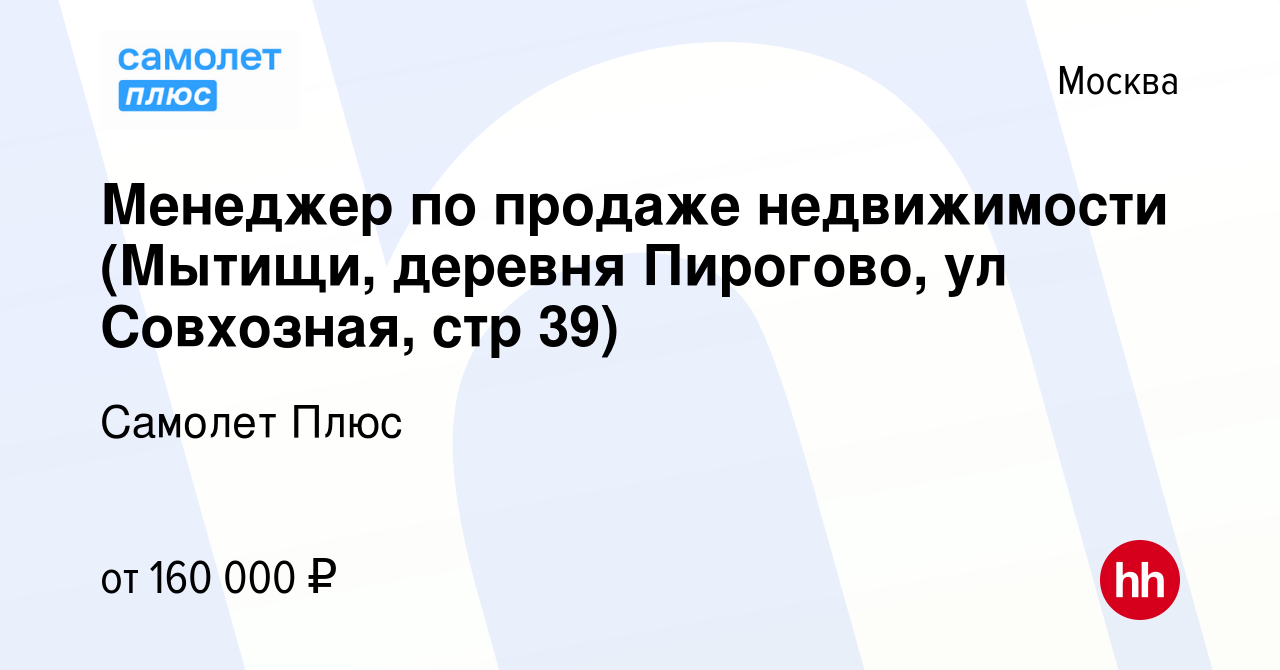 самолет плюс

Москва

Менеджер по продаже недвижимости (Мытищи, деревня Пирогово, ул Совхозная, стр 39)

Самолет Плюс

от 160 000 ₽

hh